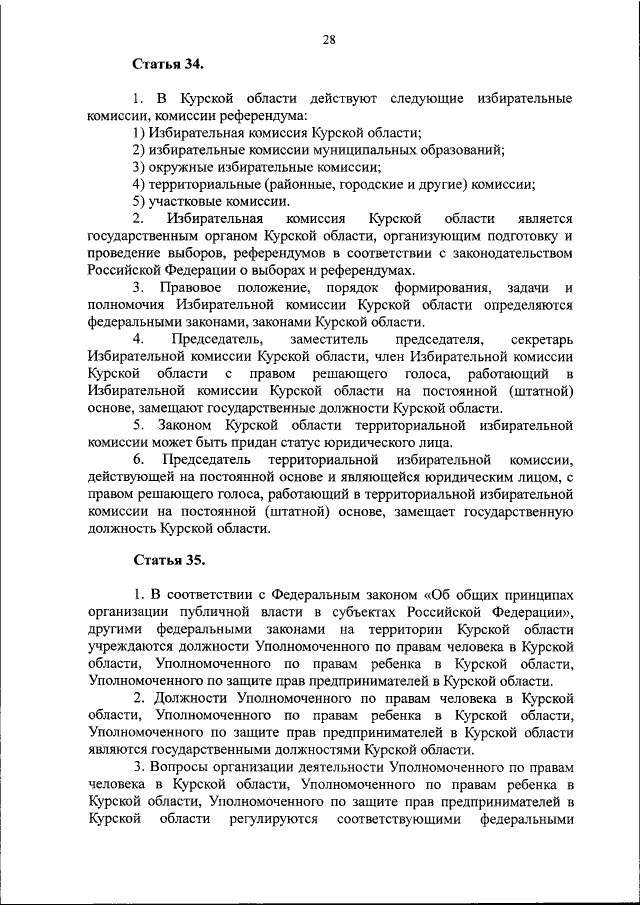 28

Статья 34.

1. В Курской области действуют следующие избирательные комиссии, комиссии референдума:
1) Избирательная комиссия Курской области;
2) избирательные комиссии муниципальных образований;
3) окружные избирательные комиссии;
4) территориальные (районные, городские и другие) комиссии;
5) участковые комиссии.
2. Избирательная комиссия Курской области является государственным органом Курской области, организующим подготовку и проведение выборов, референдумов в соответствии с законодательством Российской Федерации о выборах и референдумах.
3. Правовое положение, порядок формирования, задачи и полномочия Избирательной комиссии Курской области определяются федеральными законами, законами Курской области.
4. Председатель, заместитель председателя, секретарь Избирательной комиссии Курской области, член Избирательной комиссии Курской области с правом решающего голоса, работающий в Избирательной комиссии Курской области на постоянной (штатной) основе, замещают государственные должности Курской области.
5. Законом Курской области территориальной избирательной комиссии может быть придан статус юридического лица.
6. Председатель территориальной избирательной комиссии, действующей на постоянной основе и являющейся юридическим лицом, с правом решающего голоса, работающий в территориальной избирательной комиссии на постоянной (штатной) основе, замещает государственную должность Курской области.

Статья 35.

1. В соответствии с Федеральным законом «Об общих принципах организации публичной власти в субъектах Российской Федерации», другими федеральными законами на территории Курской области учреждаются должности Уполномоченного по правам человека в Курской области, Уполномоченного по правам ребенка в Курской области, Уполномоченного по защите прав предпринимателей в Курской области.
2. Должности Уполномоченного по правам человека в Курской области, Уполномоченного по правам ребенка в Курской области, Уполномоченного по защите прав предпринимателей в Курской области являются государственными должностями Курской области.
3. Вопросы организации деятельности Уполномоченного по правам человека в Курской области, Уполномоченного по правам ребенка в Курской области, Уполномоченного по защите прав предпринимателей в Курской области регулируются соответствующими федеральными